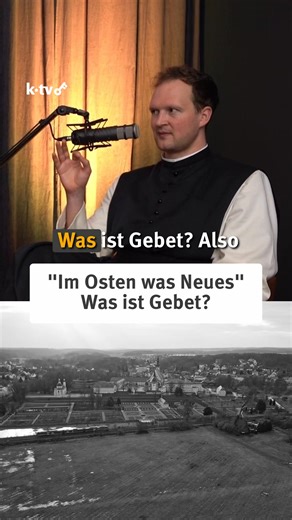 k·tv

Was ist Gebet? Also

"Im Osten was Neues"
Was ist Gebet?